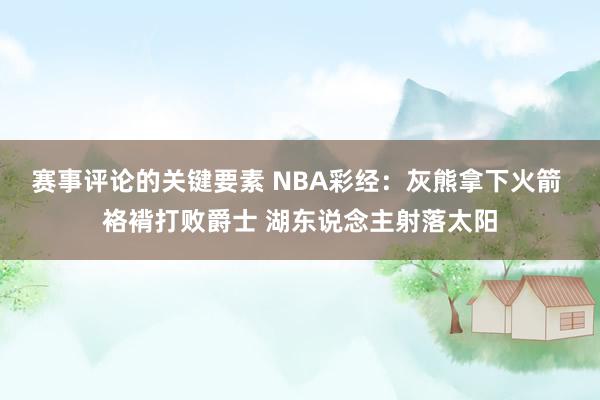 赛事评论的关键要素 NBA彩经：灰熊拿下火箭 格褙打败爵士 湖东说念主射落太阳